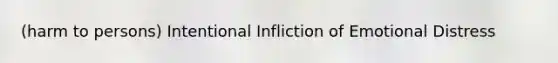 (harm to persons) Intentional Infliction of Emotional Distress